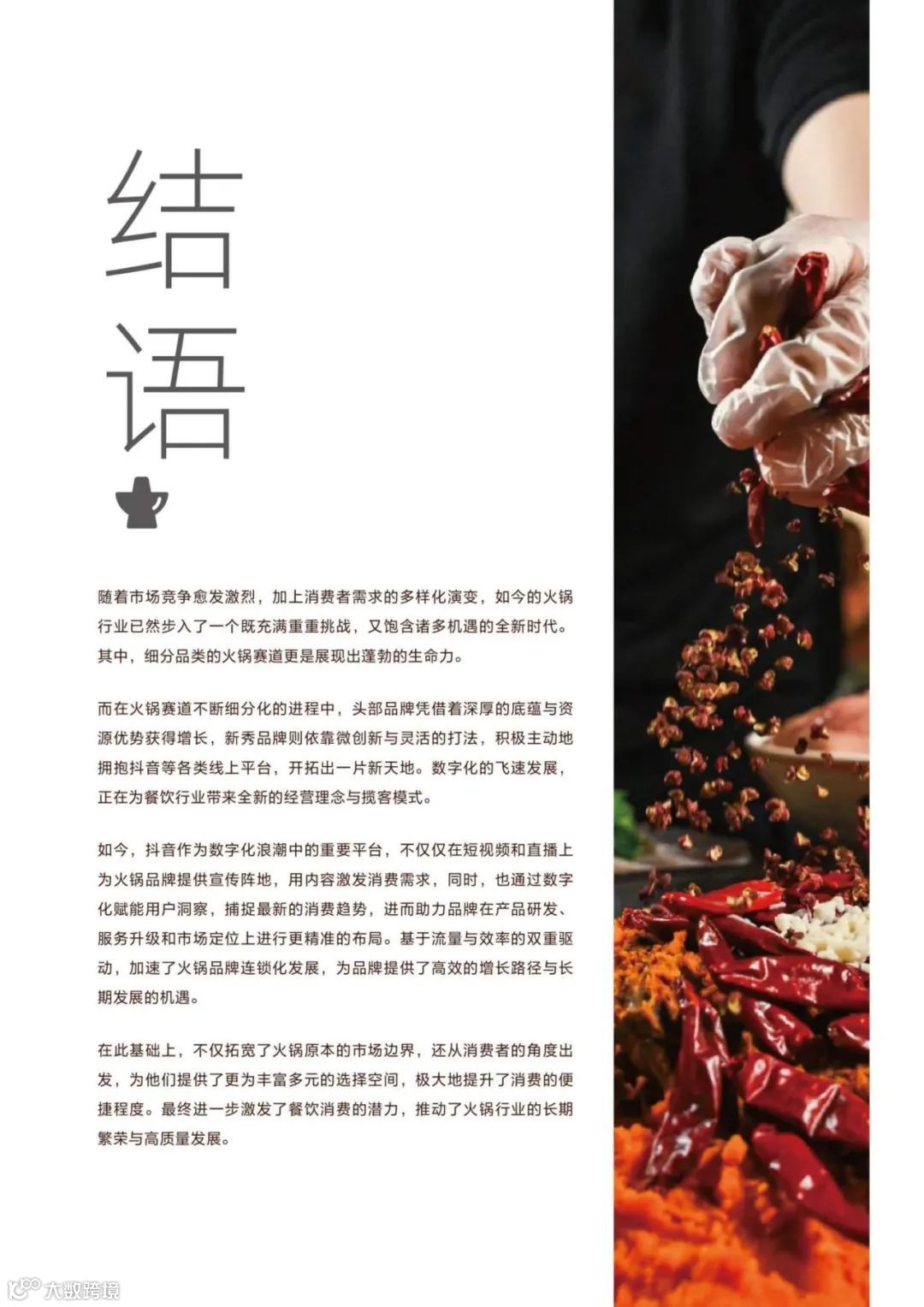 结语

随着市场竞争愈发激烈，加上消费者需求的多样化演变，如今的火锅行业已然步入了一个既充满重重挑战，又饱含诸多机遇的全新时代。其中，细分品类的火锅赛道更是展现出蓬勃的生命力。

而在火锅赛道不断细分化的进程中，头部品牌凭借着深厚的底蕴与资源优势获得增长，新秀品牌则依靠微创新与灵活的打法，积极主动地拥抱抖音等各类线上平台，开拓出一片新天地。数字化的飞速发展，正在为餐饮行业带来全新的经营理念与揽客模式。

如今，抖音作为数字化浪潮中的重要平台，不仅仅在短视频和直播上为火锅品牌提供宣传阵地，用内容激发消费需求，同时，也通过数字化赋能用户洞察，捕捉最新的消费趋势，进而助力品牌在产品研发、服务升级和市场定位上进行更精准的布局。基于流量与效率的双重驱动，加速了火锅品牌连锁化发展，为品牌提供了高效的增长路径与长期发展的机遇。

在此基础上，不仅拓宽了火锅原本的市场边界，还从消费者的角度出发，为他们提供了更为丰富多元的选择空间，极大地提升了消费的便捷程度。最终进一步激发了餐饮消费的潜力，推动了火锅行业的长期繁荣与高质量发展。

大数跨境